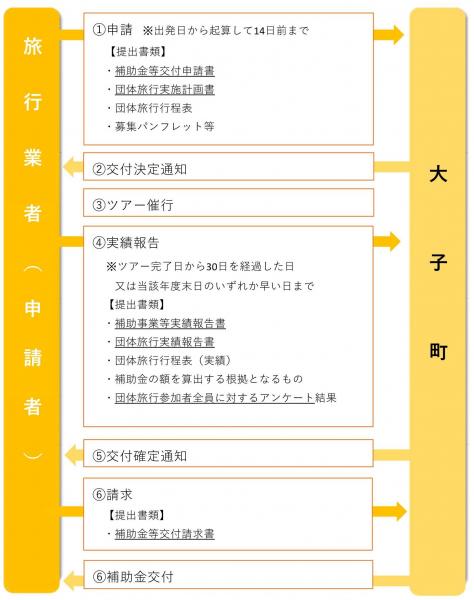 旅行業者（申請者）

①申請　※出発日から起算して14日前まで
【提出書類】
・補助金等交付申請書
・団体旅行実施計画書
・団体旅行行程表
・募集パンフレット等

②交付決定通知

③ツアー催行

④実績報告
※ツアー完了日から30日を経過した日
又は当該年度末日のいずれか早い日まで
【提出書類】
・補助事業等実績報告書
・団体旅行実績報告書
・団体旅行行程表（実績）
・補助金の額を算出する根拠となるもの
・団体旅行参加者全員に対するアンケート結果

⑤交付確定通知

⑥請求
【提出書類】
・補助金等交付請求書

⑥補助金交付

大子町